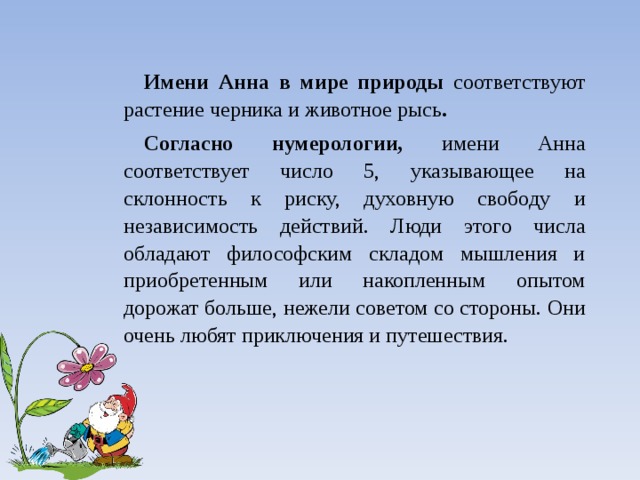 Имени Анна в мире природы соответствуют растение черника и животное рысь.

Согласно нумерологии, имени Анна соответствует число 5, указывающее на склонность к риску, духовную свободу и независимость действий. Люди этого числа обладают философским складом мышления и приобретенным или накопленным опытом дорожат больше, нежели советом со стороны. Они очень любят приключения и путешествия.